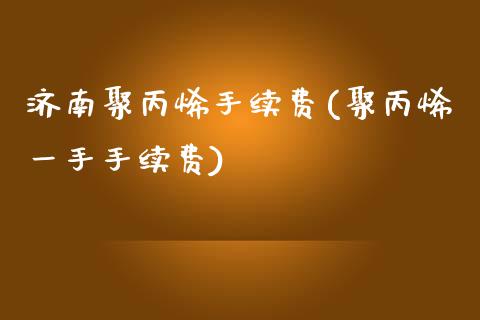 济南聚丙烯手续费(聚丙烯一手手续费)